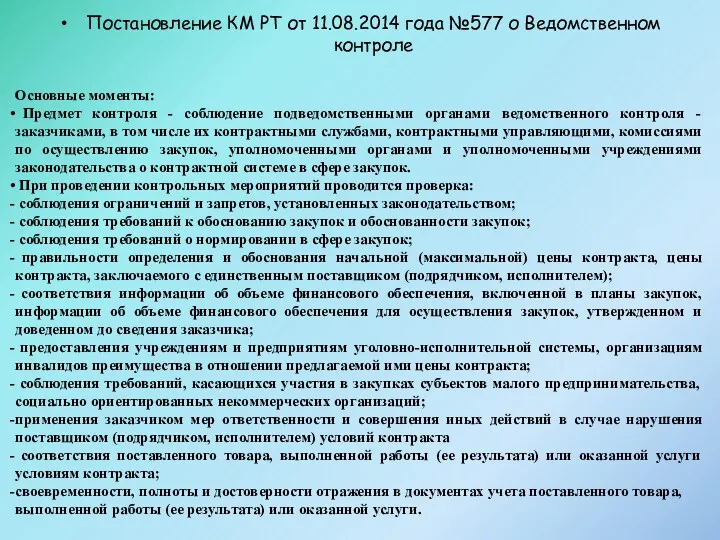 • Постановление КМ РТ от 11.08.2014 года №577 о Ведомственном контроле

Основные моменты:
• Предмет контроля - соблюдение подведомственными органами ведомственного контроля - заказчиками, в том числе их контрактными службами, контрактными управляющими, комиссиями по осуществлению закупок, уполномоченными органами и уполномоченными учреждениями законодательства о контрактной системе в сфере закупок.
• При проведении контрольных мероприятий проводится проверка:
- соблюдения ограничений и запретов, установленных законодательством;
- соблюдения требований к обоснованию закупок и обоснованности закупок;
- соблюдения требований о нормировании в сфере закупок;
- правильности определения и обоснования начальной (максимальной) цены контракта, цены контракта, заключаемого с единственным поставщиком (подрядчиком, исполнителем);
- соответствия информации об объеме финансового обеспечения, включенной в планы закупок, информации об объеме финансового обеспечения для осуществления закупок, утвержденном и доведенном до сведения заказчика;
- предоставления учреждениям и предприятиям уголовно-исполнительной системы, организациям инвалидов преимущества в отношении предлагаемой ими цены контракта;
- соблюдения требований, касающихся участия в закупках субъектов малого предпринимательства, социально ориентированных некоммерческих организаций;
-применения заказчиком мер ответственности и совершения иных действий в случае нарушения поставщиком (подрядчиком, исполнителем) условий контракта
- соответствия поставленного товара, выполненной работы (ее результата) или оказанной услуги условиям контракта;
-своевременности, полноты и достоверности отражения в документах учета поставленного товара, выполненной работы (ее результата) или оказанной услуги.